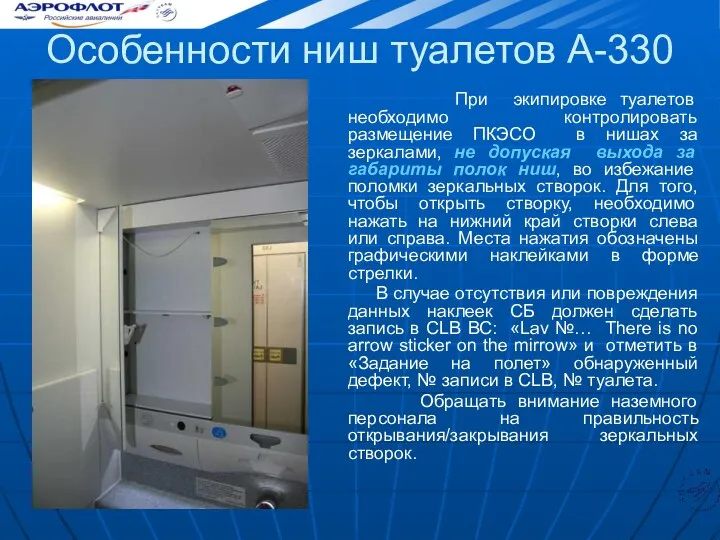 АЭРОФЛОТ
Российские авиалинии

Особенности ниш туалетов А-330

При экипировке туалетов необходимо контролировать размещение ПКЭСО в нишах за зеркалами, не допуская выхода за габариты полок ниш, во избежание поломки зеркальных створок. Для того, чтобы открыть створку, необходимо нажать на нижний край створки слева или справа. Места нажатия обозначены графическими наклейками в форме стрелки.

В случае отсутствия или повреждения данных наклеек СБ должен сделать запись в CLB ВС: «Lav №… There is no arrow sticker on the mirrow» и отметить в «Задание на полет» обнаруженный дефект, № записи в CLB, № туалета.

Обращать внимание наземного персонала на правильность открывания/закрывания зеркальных створок.